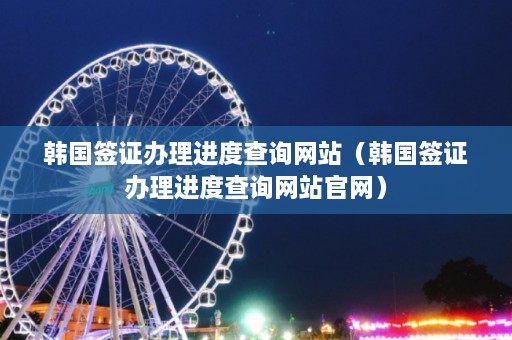 韩国签证办理进度查询网站（韩国签证办理进度查询网站官网）